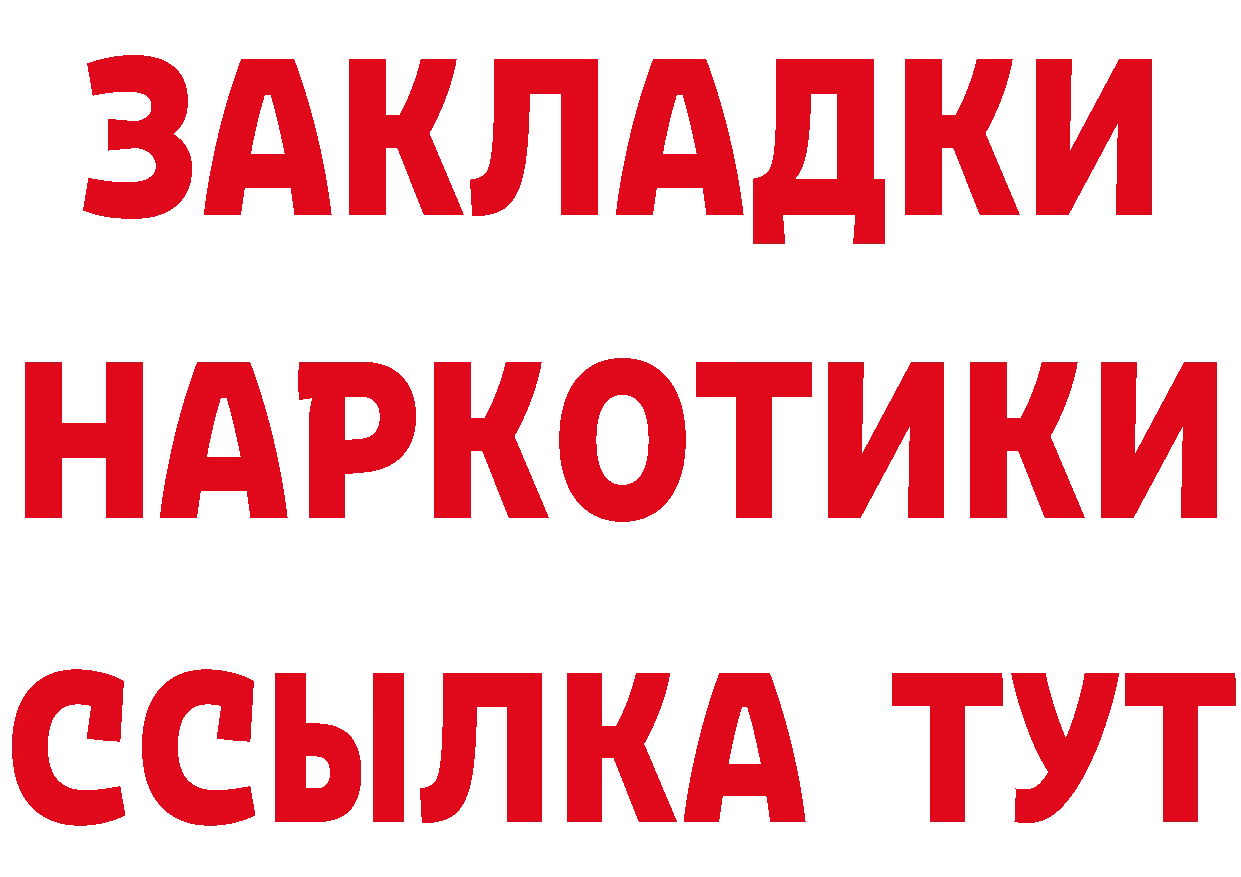 ЗАКЛАДКИ
НАРКОТИКИ
ССЫЛКА ТУТ